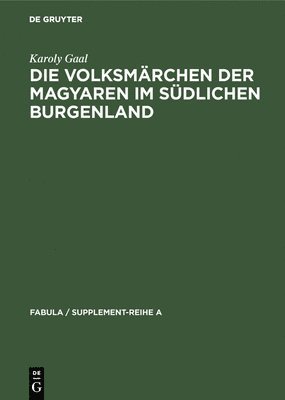 DE GRUYTER

Karoly Gaal

DIE VOLKSMÄRCHEN DER MAGYAREN IM SÜDLICHEN BURGENLAND

FABULA / SUPPLEMENT-REIHE A

DE
G